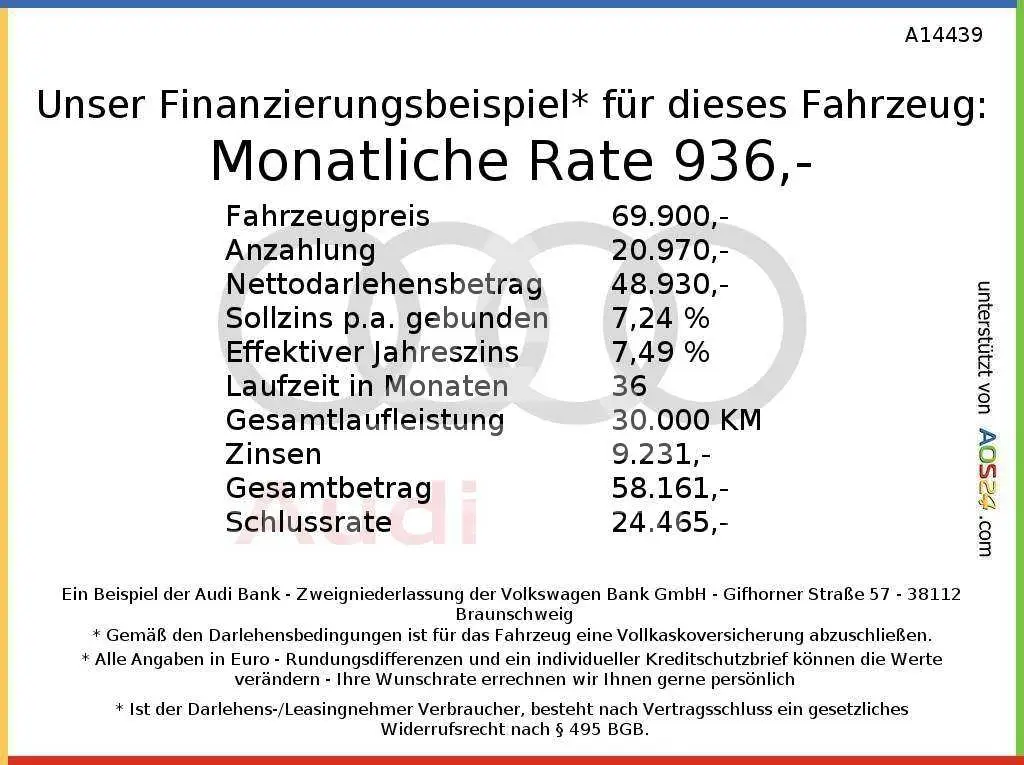 A14439

Unser Finanzierungsbeispiel* für dieses Fahrzeug:
Monatliche Rate 936,-

Fahrzeugpreis 69.900,-
Anzahlung 20.970,-
Nettodarlehensbetrag 48.930,-
Sollzins p.a. gebunden 7,24 %
Effektiver Jahreszins 7,49 %
Laufzeit in Monaten 36
Gesamtlaufleistung 30.000 KM
Zinsen 9.231,-
Gesamtbetrag 58.161,-
Schlussrate 24.465,-

unterstützt von AOS24.com

Ein Beispiel der Audi Bank - Zweigniederlassung der Volkswagen Bank GmbH - Gifhorner Straße 57 - 38112 Braunschweig
* Gemäß den Darlehensbedingungen ist für das Fahrzeug eine Vollkaskoversicherung abzuschließen.
* Alle Angaben in Euro - Rundungsdifferenzen und ein individueller Kreditschutzbrief können die Werte verändern - Ihre Wunschrate errechnen wir Ihnen gerne persönlich

* Ist der Darlehens-/Leasingnehmer Verbraucher, besteht nach Vertragsschluss ein gesetzliches Widerrufsrecht nach § 495 BGB.

Audi